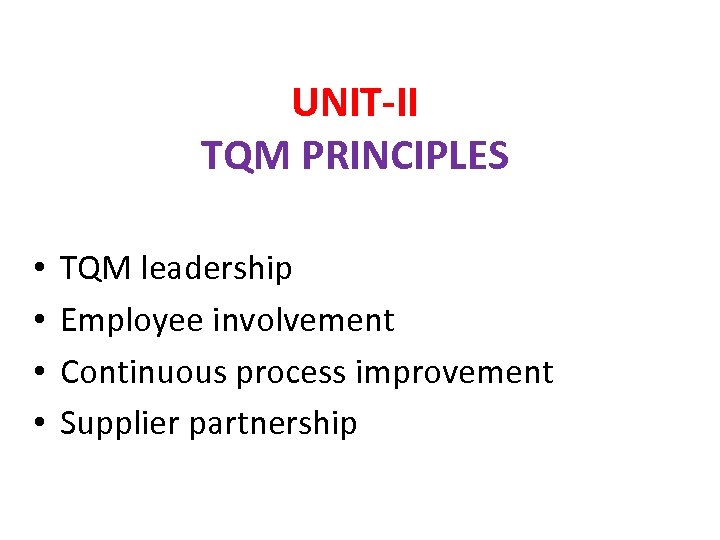 UNIT-II
TQM PRINCIPLES

• TQM leadership
• Employee involvement
• Continuous process improvement
• Supplier partnership